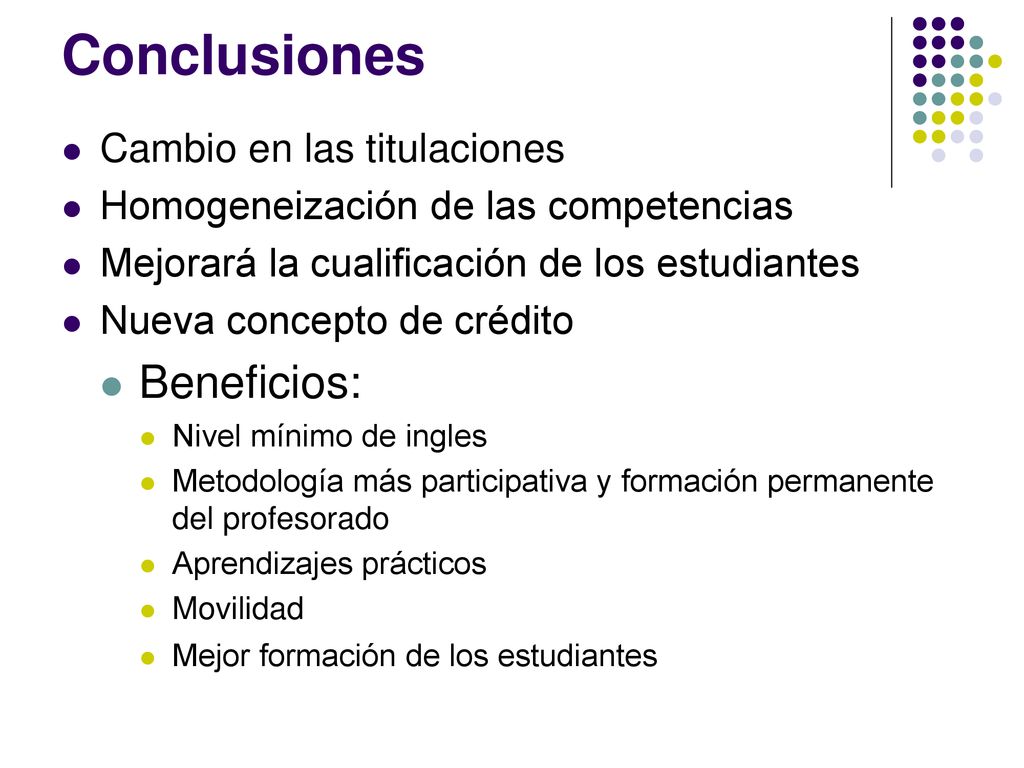 Conclusiones

- Cambio en las titulaciones
- Homogeneización de las competencias
- Mejorará la cualificación de los estudiantes
- Nueva concepto de crédito
- Beneficios:
  - Nivel mínimo de ingles
  - Metodología más participativa y formación permanente del profesorado
  - Aprendizajes prácticos
  - Movilidad
  - Mejor formación de los estudiantes